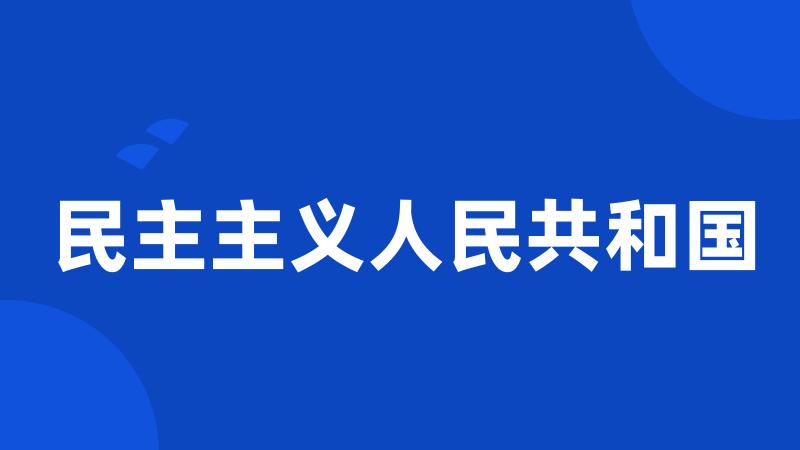 民主主义人民共和国